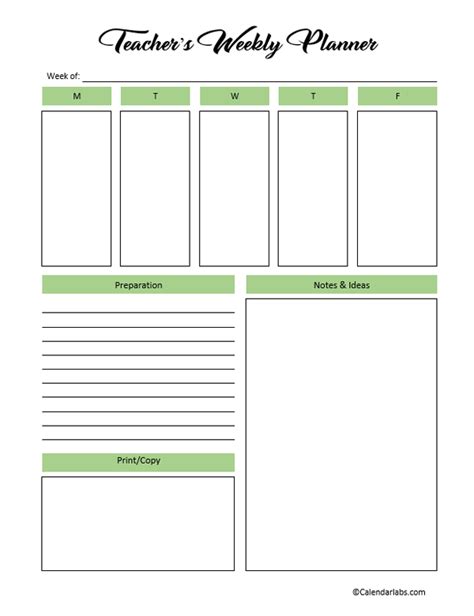 Teacher's Weekly Planner

Week of: ____

M

T

W

T

F

Preparation

____
____
____
____
____
____
____
____
____
____

Print/Copy

Notes & Ideas

©Calendarlabs.com